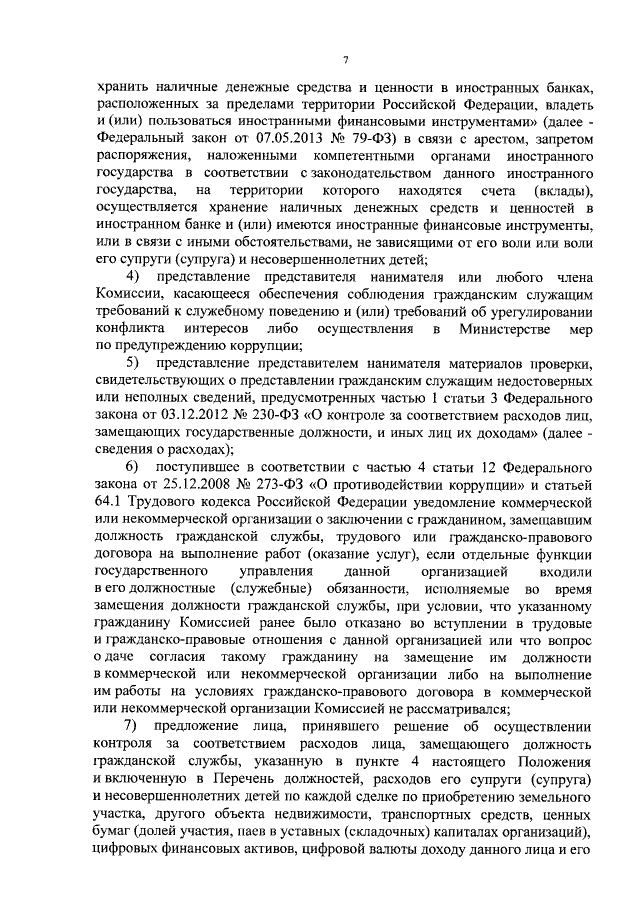 7

хранить наличные денежные средства и ценности в иностранных банках, расположенных за пределами территории Российской Федерации, владеть и (или) пользоваться иностранными финансовыми инструментами» (далее - Федеральный закон от 07.05.2013 № 79-ФЗ) в связи с арестом, запретом распоряжения, наложенными компетентными органами иностранного государства в соответствии с законодательством данного иностранного государства, на территории которого находятся счета (вклады), осуществляется хранение наличных денежных средств и ценностей в иностранном банке и (или) имеются иностранные финансовые инструменты, или в связи с иными обстоятельствами, не зависящими от его воли или воли его супруги (супруга) и несовершеннолетних детей;

4) представление представителя нанимателя или любого члена Комиссии, касающееся обеспечения соблюдения гражданским служащим требований к служебному поведению и (или) требований об урегулировании конфликта интересов либо осуществления в Министерстве мер по предупреждению коррупции;

5) представление представителем нанимателя материалов проверки, свидетельствующих о представлении гражданским служащим недостоверных или неполных сведений, предусмотренных частью 1 статьи 3 Федерального закона от 03.12.2012 № 230-ФЗ «О контроле за соответствием расходов лиц, замещающих государственные должности, и иных лиц их доходам» (далее - сведения о расходах);

6) поступившее в соответствии с частью 4 статьи 12 Федерального закона от 25.12.2008 № 273-ФЗ «О противодействии коррупции» и статьей 64.1 Трудового кодекса Российской Федерации уведомление коммерческой или некоммерческой организации о заключении с гражданином, замещавшим должность гражданской службы, трудового или гражданско-правового договора на выполнение работ (оказание услуг), если отдельные функции государственного управления данной организацией входили в его должностные (служебные) обязанности, исполняемые во время замещения должности гражданской службы, при условии, что указанному гражданину Комиссией ранее было отказано во вступлении в трудовые и гражданско-правовые отношения с данной организацией или что вопрос о даче согласия такому гражданину на замещение им должности в коммерческой или некоммерческой организации либо на выполнение им работы на условиях гражданско-правового договора в коммерческой или некоммерческой организации Комиссией не рассматривался;

7) предложение лица, принявшего решение об осуществлении контроля за соответствием расходов лица, замещающего должность гражданской службы, указанную в пункте 4 настоящего Положения и включенную в Перечень должностей, расходов его супруги (супруга) и несовершеннолетних детей по каждой сделке по приобретению земельного участка, другого объекта недвижимости, транспортных средств, ценных бумаг (долей участия, паев в уставных (складочных) капиталах организаций), цифровых финансовых активов, цифровой валюты доходу данного лица и его